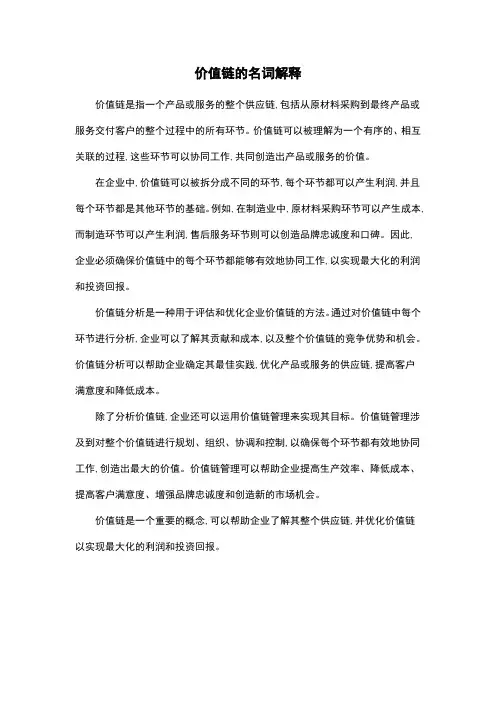 价值链的名词解释

价值链是指一个产品或服务的整个供应链，包括从原材料采购到最终产品或服务交付客户的整个过程中的所有环节。价值链可以被理解为一个有序的、相互关联的过程，这些环节可以协同工作，共同创造出产品或服务的价值。

在企业中，价值链可以被拆分成不同的环节，每个环节都可以产生利润，并且每个环节都是其他环节的基础。例如，在制造业中，原材料采购环节可以产生成本，而制造环节可以产生利润，售后服务环节则可以创造品牌忠诚度和口碑。因此，企业必须确保价值链中的每个环节都能够有效地协同工作，以实现最大化的利润和投资回报。

价值链分析是一种用于评估和优化企业价值链的方法。通过对价值链中每个环节进行分析，企业可以了解其贡献和成本，以及整个价值链的竞争优势和机会。价值链分析可以帮助企业确定其最佳实践，优化产品或服务的供应链，提高客户满意度和降低成本。

除了分析价值链，企业还可以运用价值链管理来实现其目标。价值链管理涉及到对整个价值链进行规划、组织、协调和控制，以确保每个环节都有效地协同工作，创造出最大的价值。价值链管理可以帮助企业提高生产效率、降低成本、提高客户满意度、增强品牌忠诚度和创造新的市场机会。

价值链是一个重要的概念，可以帮助企业了解其整个供应链，并优化价值链以实现最大化的利润和投资回报。